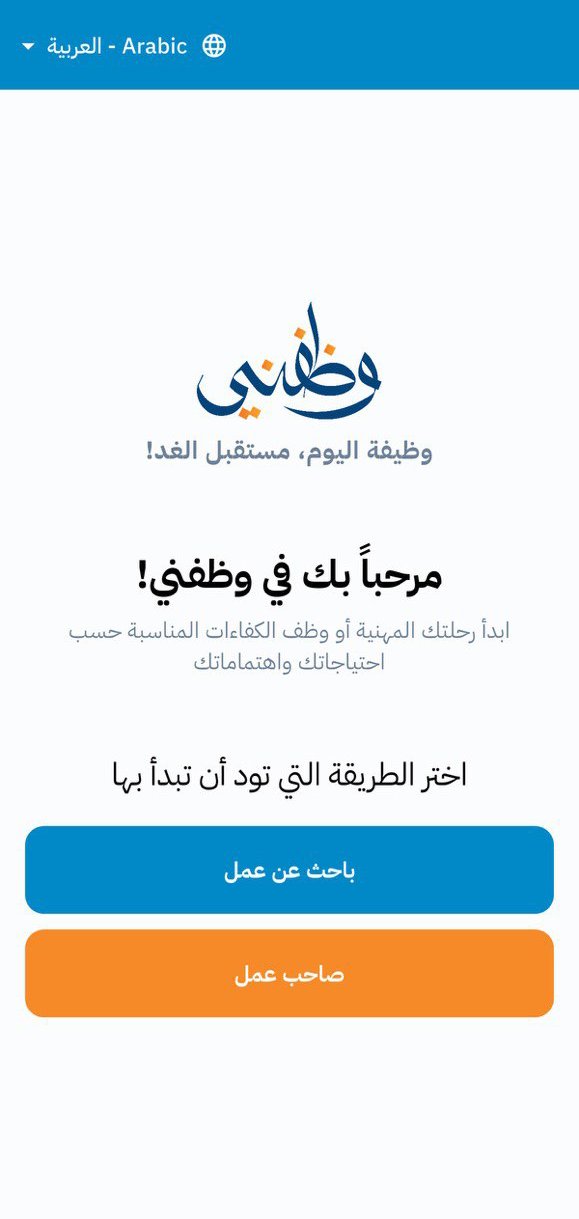 العربية - Arabic

وظفني

وظيفة اليوم، مستقبل الغد!

مرحباً بك في وظفني!

ابدأ رحلتك المهنية أو وظف الكفاءات المناسبة حسب احتياجاتك واهتماماتك

اختر الطريقة التي تود أن تبدأ بها

باحث عن عمل

صاحب عمل